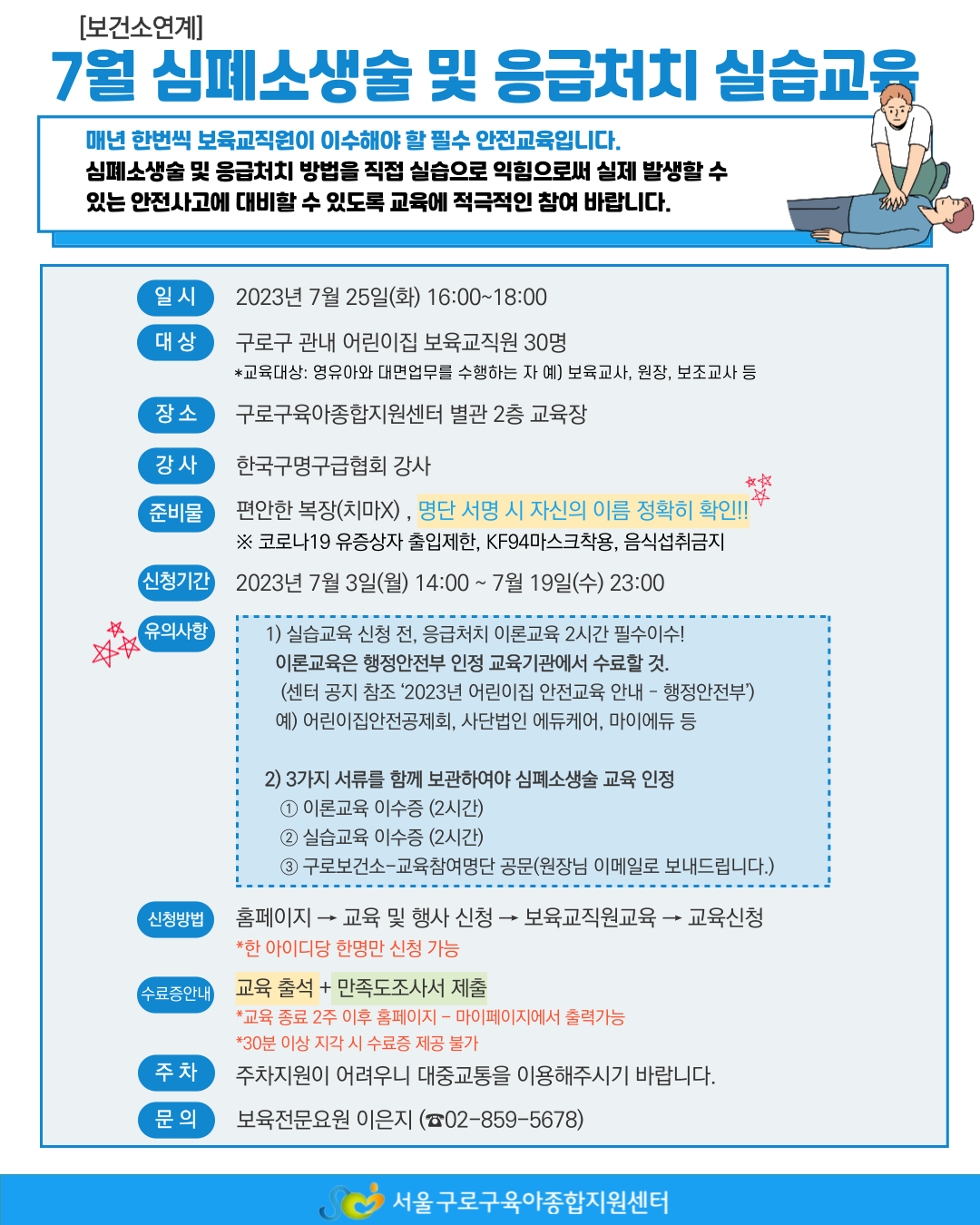 [보건소연계]

7월 심폐소생술 및 응급처치 실습교육

매년 한번씩 보육교직원이 이수해야 할 필수 안전교육입니다.
심폐소생술 및 응급처치 방법을 직접 실습으로 익힘으로써 실제 발생할 수 있는 안전사고에 대비할 수 있도록 교육에 적극적인 참여 바랍니다.

일 시
2023년 7월 25일(화) 16:00~18:00

대 상
구로구 관내 어린이집 보육교직원 30명
*교육대상: 영유아와 대면업무를 수행하는 자 예) 보육교사, 원장, 보조교사 등

장 소
구로구육아종합지원센터 별관 2층 교육장

강 사
한국구명구급협회 강사

준비물
편안한 복장(치마X) , 명단 서명 시 자신의 이름 정확히 확인!!
※ 코로나19 유증상자 출입제한, KF94마스크착용, 음식섭취금지

신청기간
2023년 7월 3일(월) 14:00 ~ 7월 19일(수) 23:00

유의사항
1) 실습교육 신청 전, 응급처치 이론교육 2시간 필수이수!
이론교육은 행정안전부 인정 교육기관에서 수료할 것.
(센터 공지 참조 '2023년 어린이집 안전교육 안내 - 행정안전부')
예) 어린이집안전공제회, 사단법인 에듀케어, 마이에듀 등

2) 3가지 서류를 함께 보관하여야 심폐소생술 교육 인정
① 이론교육 이수증 (2시간)
② 실습교육 이수증 (2시간)
③ 구로보건소-교육참여명단 공문(원장님 이메일로 보내드립니다.)

신청방법
홈페이지 → 교육 및 행사 신청 → 보육교직원교육 → 교육신청
*한 아이디당 한명만 신청 가능

수료증안내
교육 출석 + 만족도조사서 제출
*교육 종료 2주 이후 홈페이지 - 마이페이지에서 출력가능
*30분 이상 지각 시 수료증 제공 불가

주 차
주차지원이 어려우니 대중교통을 이용해주시기 바랍니다.

문 의
보육전문요원 이은지 (☎02-859-5678)

서울구로구육아종합지원센터